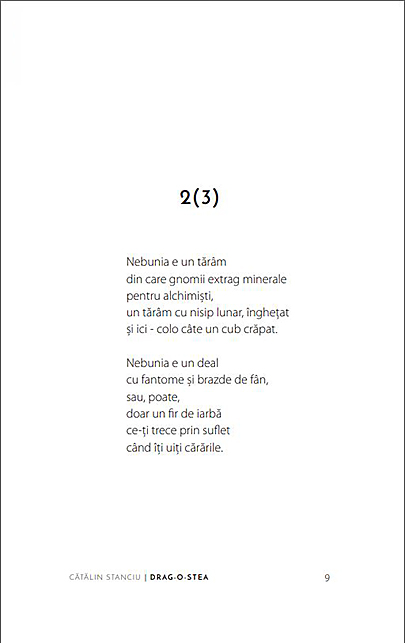 2(3)

Nebunia e un tărâm
din care gnomii extrag minerale
pentru alchimiști,
un tărâm cu nisip lunar, înghețat
și ici - colo câte un cub crăpat.

Nebunia e un deal
cu fantome și brazde de fân,
sau, poate,
doar un fir de iarbă
ce-ți trece prin suflet
când îți uiți cărările.

CĂTĂLIN STANCIU | DRAG·O·STEA 9